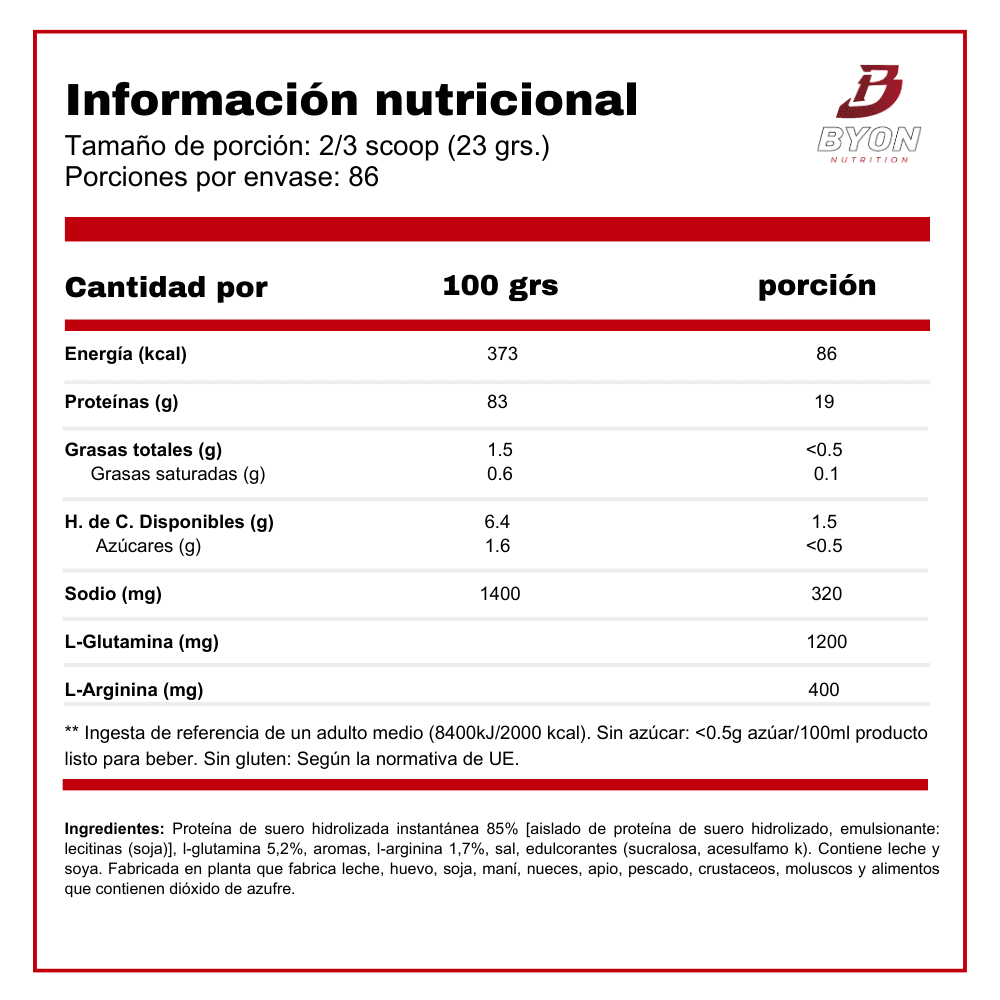 Información nutricional
Tamaño de porción: 2/3 scoop (23 grs.)
Porciones por envase: 86

BYON
NUTRITION

| Cantidad por | 100 grs | porción |
|---|---|---|
| Energía (kcal) | 373 | 86 |
| Proteínas (g) | 83 | 19 |
| Grasas totales (g) | 1.5 | <0.5 |
| Grasas saturadas (g) | 0.6 | 0.1 |
| H. de C. Disponibles (g) | 6.4 | 1.5 |
| Azúcares (g) | 1.6 | <0.5 |
| Sodio (mg) | 1400 | 320 |
| L-Glutamina (mg) | | 1200 |
| L-Arginina (mg) | | 400 |

** Ingesta de referencia de un adulto medio (8400kJ/2000 kcal). Sin azúcar: <0.5g azúar/100ml producto listo para beber. Sin gluten: Según la normativa de UE.

Ingredientes: Proteína de suero hidrolizada instantánea 85% [aislado de proteína de suero hidrolizado, emulsionante: lecitinas (soja)], l-glutamina 5,2%, aromas, l-arginina 1,7%, sal, edulcorantes (sucralosa, acesulfamo k). Contiene leche y soya. Fabricada en planta que fabrica leche, huevo, soja, maní, nueces, apio, pescado, crustaceos, moluscos y alimentos que contienen dióxido de azufre.